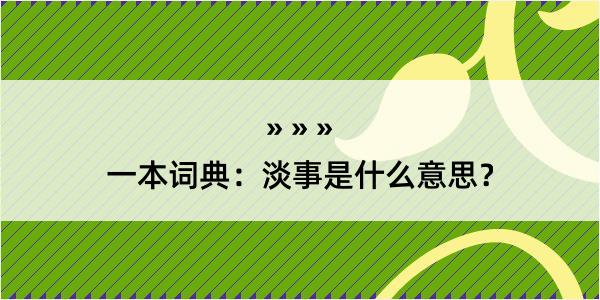 » » »

一本词典：淡事是什么意思？